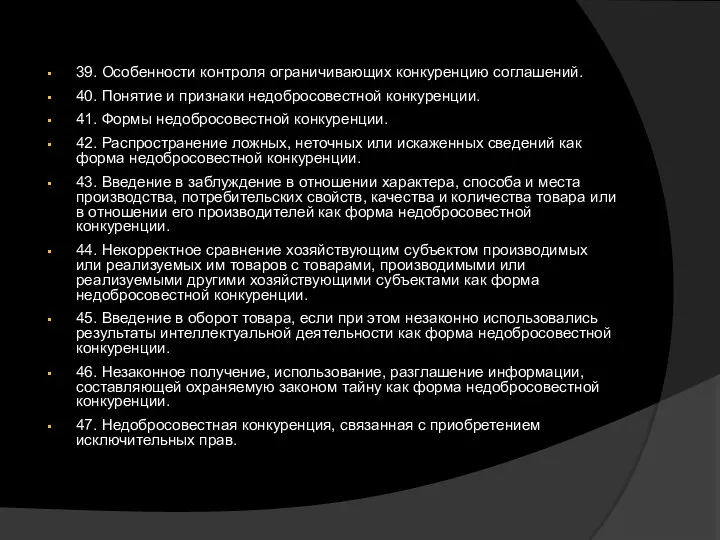 39. Особенности контроля ограничивающих конкуренцию соглашений.

40. Понятие и признаки недобросовестной конкуренции.

41. Формы недобросовестной конкуренции.

42. Распространение ложных, неточных или искаженных сведений как форма недобросовестной конкуренции.

43. Введение в заблуждение в отношении характера, способа и места производства, потребительских свойств, качества и количества товара или в отношении его производителей как форма недобросовестной конкуренции.

44. Некорректное сравнение хозяйствующим субъектом производимых или реализуемых им товаров с товарами, производимыми или реализуемыми другими хозяйствующими субъектами как форма недобросовестной конкуренции.

45. Введение в оборот товара, если при этом незаконно использовались результаты интеллектуальной деятельности как форма недобросовестной конкуренции.

46. Незаконное получение, использование, разглашение информации, составляющей охраняемую законом тайну как форма недобросовестной конкуренции.

47. Недобросовестная конкуренция, связанная с приобретением исключительных прав.